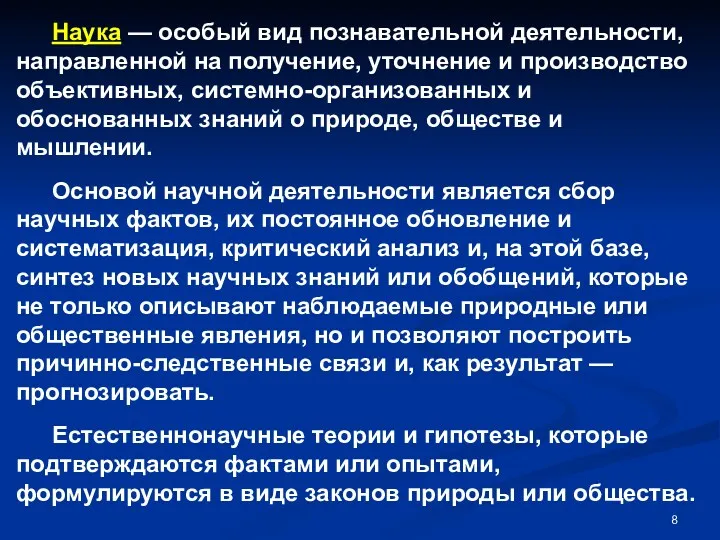 Наука — особый вид познавательной деятельности, направленной на получение, уточнение и производство объективных, системно-организованных и обоснованных знаний о природе, обществе и мышлении.

Основой научной деятельности является сбор научных фактов, их постоянное обновление и систематизация, критический анализ и, на этой базе, синтез новых научных знаний или обобщений, которые не только описывают наблюдаемые природные или общественные явления, но и позволяют построить причинно-следственные связи и, как результат — прогнозировать.

Естественнонаучные теории и гипотезы, которые подтверждаются фактами или опытами, формулируются в виде законов природы или общества.

8